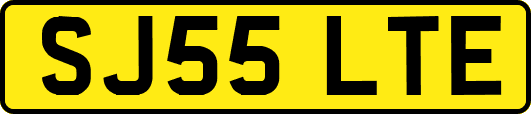 SJ55 LTE